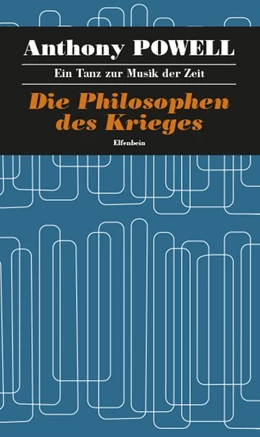 Anthony POWELL

Ein Tanz zur Musik der Zeit

Die Philosophen des Krieges

Elfenbein